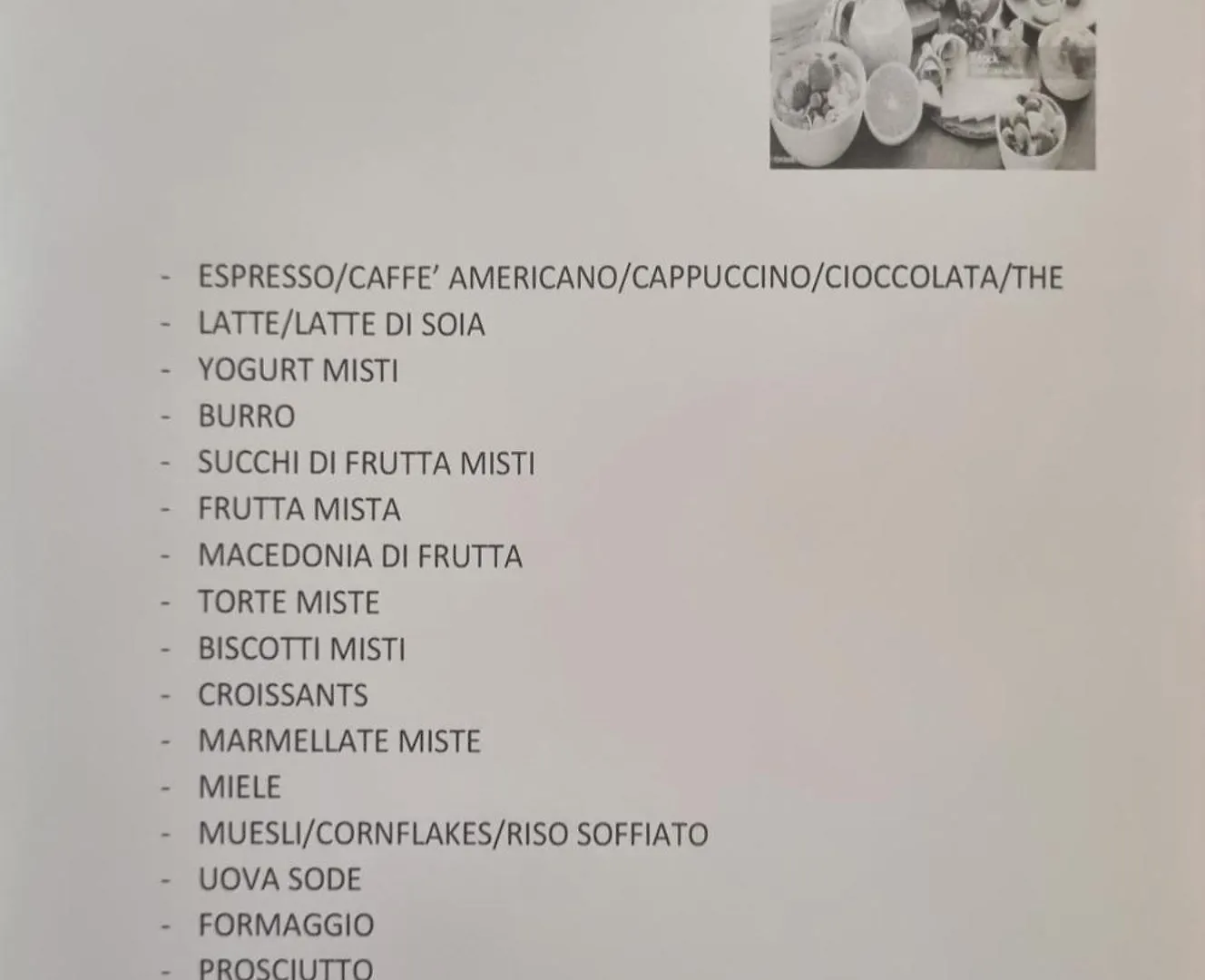 - ESPRESSO/CAFFE' AMERICANO/CAPPUCCINO/CIOCCOLATA/THE
- LATTE/LATTE DI SOIA
- YOGURT MISTI
- BURRO
- SUCCHI DI FRUTTA MISTI
- FRUTTA MISTA
- MACEDONIA DI FRUTTA
- TORTE MISTE
- BISCOTTI MISTI
- CROISSANTS
- MARMELLATE MISTE
- MIELE
- MUESLI/CORNFLAKES/RISO SOFFIATO
- UOVA SODE
- FORMAGGIO
- PROSCIUTTO